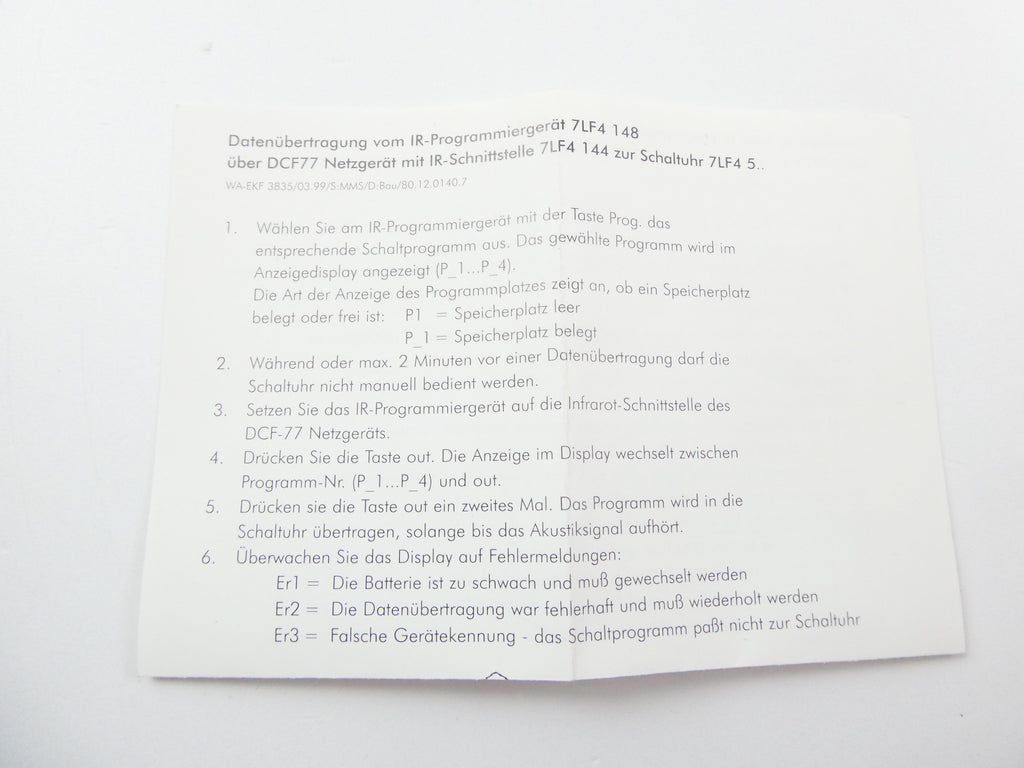 Datenübertragung vom IR-Programmiergerät 7LF4 148
über DCF77 Netzgerät mit IR-Schnittstelle 7LF4 144 zur Schaltuhr 7LF4 5..

WA-EKF 3835/03.99/S:MMS/D:Bau/80.12.0140.7

1. Wählen Sie am IR-Programmiergerät mit der Taste Prog. das entsprechende Schaltprogramm aus. Das gewählte Programm wird im Anzeigedisplay angezeigt (P_1...P_4).
Die Art der Anzeige des Programmplatzes zeigt an, ob ein Speicherplatz belegt oder frei ist: P1 = Speicherplatz leer
P_1 = Speicherplatz belegt

2. Während oder max. 2 Minuten vor einer Datenübertragung darf die Schaltuhr nicht manuell bedient werden.

3. Setzen Sie das IR-Programmiergerät auf die Infrarot-Schnittstelle des DCF-77 Netzgeräts.

4. Drücken Sie die Taste out. Die Anzeige im Display wechselt zwischen Programm-Nr. (P_1...P_4) und out.

5. Drücken sie die Taste out ein zweites Mal. Das Programm wird in die Schaltuhr übertragen, solange bis das Akustiksignal aufhört.

6. Überwachen Sie das Display auf Fehlermeldungen:
Er1 = Die Batterie ist zu schwach und muß gewechselt werden
Er2 = Die Datenübertragung war fehlerhaft und muß wiederholt werden
Er3 = Falsche Gerätekennung - das Schaltprogramm paßt nicht zur Schaltuhr